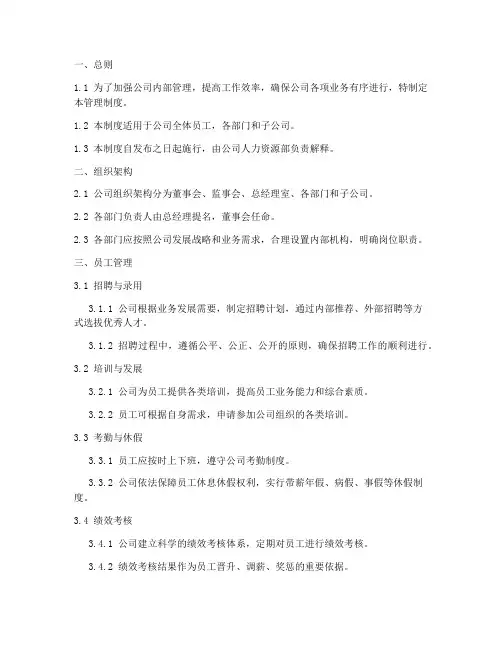 一、总则

1.1 为了加强公司内部管理，提高工作效率，确保公司各项业务有序进行，特制定本管理制度。

1.2 本制度适用于公司全体员工，各部门和子公司。

1.3 本制度自发布之日起施行，由公司人力资源部负责解释。

二、组织架构

2.1 公司组织架构分为董事会、监事会、总经理室、各部门和子公司。

2.2 各部门负责人由总经理提名，董事会任命。

2.3 各部门应按照公司发展战略和业务需求，合理设置内部机构，明确岗位职责。

三、员工管理

3.1 招聘与录用

3.1.1 公司根据业务发展需要，制定招聘计划，通过内部推荐、外部招聘等方式选拔优秀人才。

3.1.2 招聘过程中，遵循公平、公正、公开的原则，确保招聘工作的顺利进行。

3.2 培训与发展

3.2.1 公司为员工提供各类培训，提高员工业务能力和综合素质。

3.2.2 员工可根据自身需求，申请参加公司组织的各类培训。

3.3 考勤与休假

3.3.1 员工应按时上下班，遵守公司考勤制度。

3.3.2 公司依法保障员工休息休假权利，实行带薪年假、病假、事假等休假制度。

3.4 绩效考核

3.4.1 公司建立科学的绩效考核体系，定期对员工进行绩效考核。

3.4.2 绩效考核结果作为员工晋升、调薪、奖惩的重要依据。